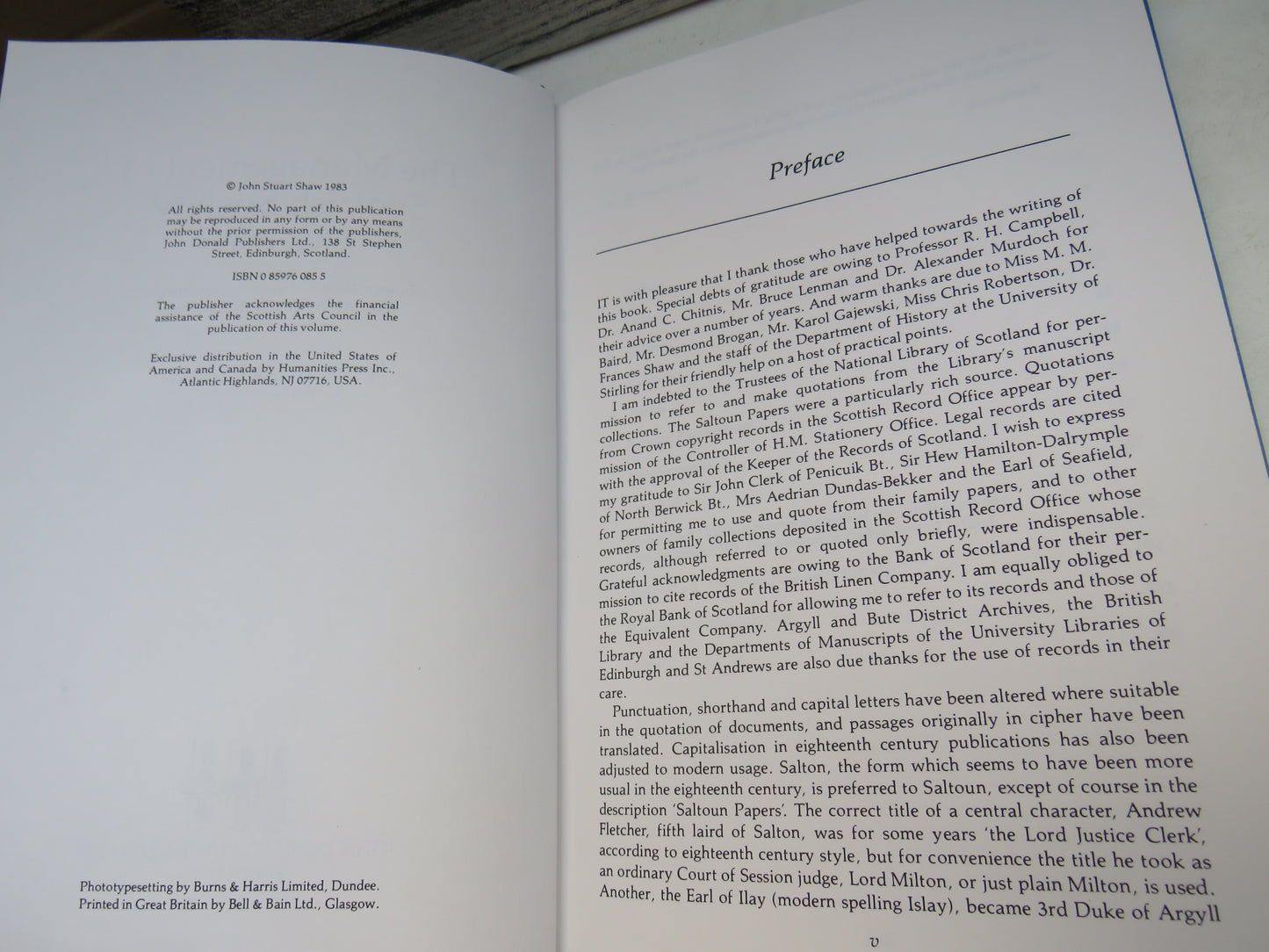 © John Stuart Shaw 1983

All rights reserved. No part of this publication may be reproduced in any form or by any means without the prior permission of the publishers, John Donald Publishers Ltd., 138 St Stephen Street, Edinburgh, Scotland.

ISBN 0 85976 085 5

The publisher acknowledges the financial assistance of the Scottish Arts Council in the publication of this volume.

Exclusive distribution in the United States of America and Canada by Humanities Press Inc., Atlantic Highlands, NJ 07716, USA.

Phototypesetting by Burns & Harris Limited, Dundee.
Printed in Great Britain by Bell & Bain Ltd., Glasgow.

Preface

IT is with pleasure that I thank those who have helped towards the writing of this book. Special debts of gratitude are owing to Professor R. H. Campbell, Dr. Anand C. Chitnis, Mr. Bruce Lenman and Dr. Alexander Murdoch for their advice over a number of years. And warm thanks are due to Miss M. M. Baird, Mr. Desmond Brogan, Mr. Karol Gajewski, Miss Chris Robertson, Dr. Frances Shaw and the staff of the Department of History at the University of Stirling for their friendly help on a host of practical points.

I am indebted to the Trustees of the National Library of Scotland for permission to refer to and make quotations from the Library's manuscript collections. The Saltoun Papers were a particularly rich source. Quotations from Crown copyright records in the Scottish Record Office appear by permission of the Controller of H.M. Stationery Office. Legal records are cited with the approval of the Keeper of the Records of Scotland. I wish to express my gratitude to Sir John Clerk of Penicuik Bt., Sir Hew Hamilton-Dalrymple of North Berwick Bt., Mrs Aedrian Dundas-Bekker and the Earl of Seafield, for permitting me to use and quote from their family papers, and to other owners of family collections deposited in the Scottish Record Office whose records, although referred to or quoted only briefly, were indispensable. Grateful acknowledgments are owing to the Bank of Scotland for their permission to cite records of the British Linen Company. I am equally obliged to the Royal Bank of Scotland for allowing me to refer to its records and those of the Equivalent Company. Argyll and Bute District Archives, the British Library and the Departments of Manuscripts of the University Libraries of Edinburgh and St Andrews are also due thanks for the use of records in their care.

Punctuation, shorthand and capital letters have been altered where suitable in the quotation of documents, and passages originally in cipher have been translated. Capitalisation in eighteenth century publications has also been adjusted to modern usage. Salton, the form which seems to have been more usual in the eighteenth century, is preferred to Saltoun, except of course in the description 'Saltoun Papers'. The correct title of a central character, Andrew Fletcher, fifth laird of Salton, was for some years 'the Lord Justice Clerk', according to eighteenth century style, but for convenience the title he took as an ordinary Court of Session judge, Lord Milton, or just plain Milton, is used. Another, the Earl of Ilay (modern spelling Islay), became 3rd Duke of Argyll

v